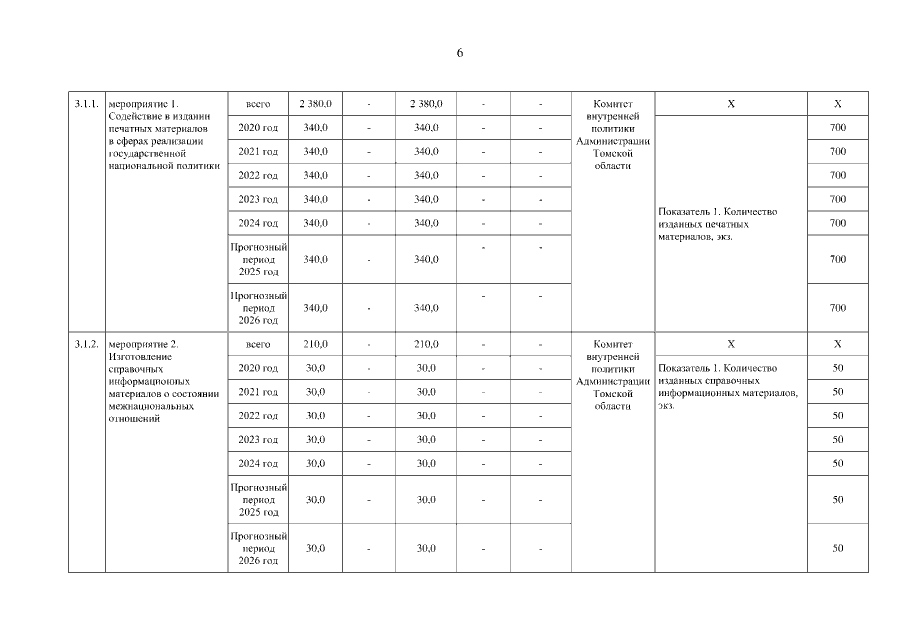 6

| 3.1.1. | мероприятие 1. Содействие в издании печатных материалов в сферах реализации государственной национальной политики | всего | 2 380,0 | - | 2 380,0 | - | - | Комитет внутренней политики Администрации Томской области | Х | Х |
|---|---|---|---|---|---|---|---|---|---|---|
| | | 2020 год | 340,0 | - | 340,0 | - | - | | Показатель 1. Количество изданных печатных материалов, экз. | 700 |
| | | 2021 год | 340,0 | - | 340,0 | - | - | | | 700 |
| | | 2022 год | 340,0 | - | 340,0 | - | - | | | 700 |
| | | 2023 год | 340,0 | - | 340,0 | - | - | | | 700 |
| | | 2024 год | 340,0 | - | 340,0 | - | - | | | 700 |
| | | Прогнозный период 2025 год | 340,0 | - | 340,0 | - | - | | | 700 |
| | | Прогнозный период 2026 год | 340,0 | - | 340,0 | - | - | | | 700 |
| 3.1.2. | мероприятие 2. Изготовление справочных информационных материалов о состоянии межнациональных отношений | всего | 210,0 | - | 210,0 | - | - | Комитет внутренней политики Администрации Томской области | Х | Х |
| | | 2020 год | 30,0 | - | 30,0 | - | - | | Показатель 1. Количество изданных справочных информационных материалов, экз. | 50 |
| | | 2021 год | 30,0 | - | 30,0 | - | - | | | 50 |
| | | 2022 год | 30,0 | - | 30,0 | - | - | | | 50 |
| | | 2023 год | 30,0 | - | 30,0 | - | - | | | 50 |
| | | 2024 год | 30,0 | - | 30,0 | - | - | | | 50 |
| | | Прогнозный период 2025 год | 30,0 | - | 30,0 | - | - | | | 50 |
| | | Прогнозный период 2026 год | 30,0 | - | 30,0 | - | - | | | 50 |